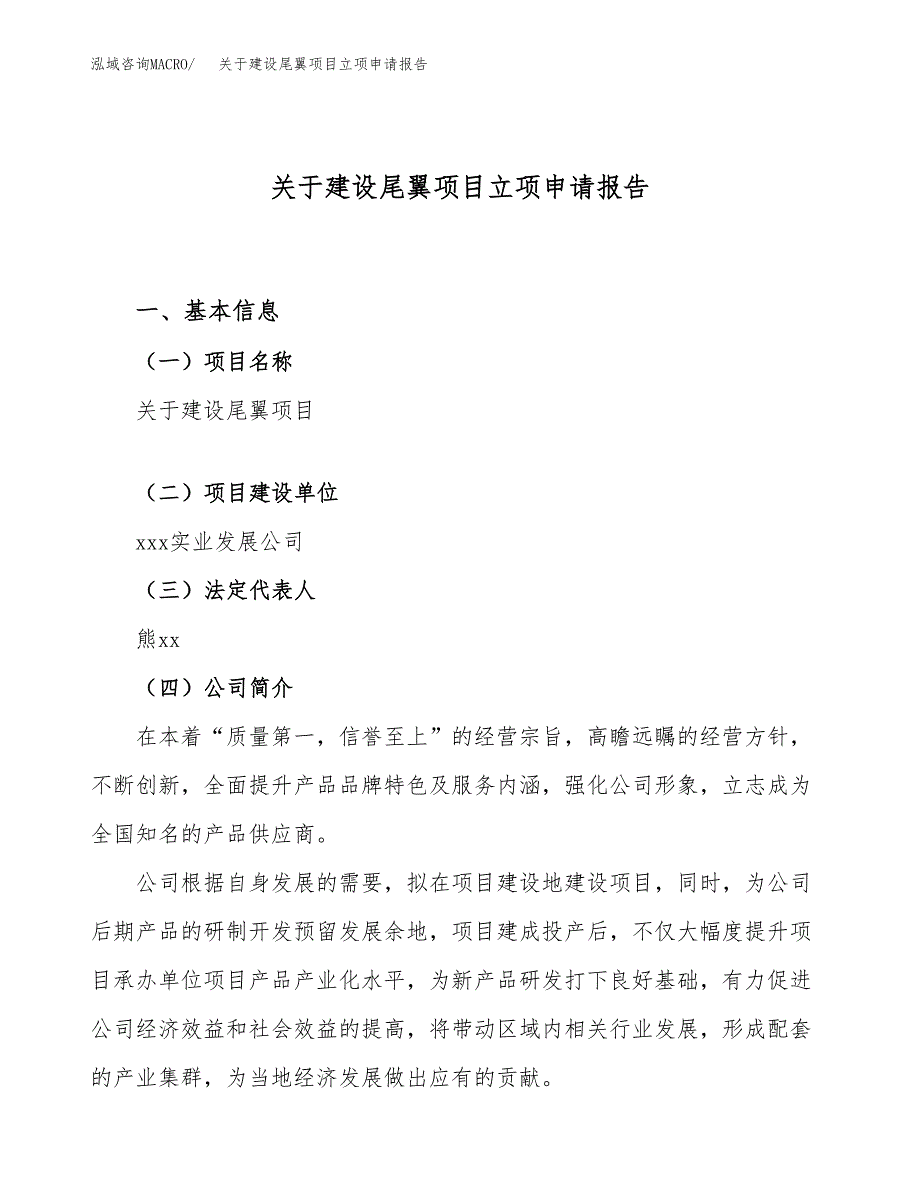 泓域咨询MACRO/　关于建设尾翼项目立项申请报告

关于建设尾翼项目立项申请报告

一、基本信息

（一）项目名称

关于建设尾翼项目

（二）项目建设单位

xxx实业发展公司

（三）法定代表人

熊xx

（四）公司简介

在本着“质量第一，信誉至上”的经营宗旨，高瞻远瞩的经营方针，不断创新，全面提升产品品牌特色及服务内涵，强化公司形象，立志成为全国知名的产品供应商。

公司根据自身发展的需要，拟在项目建设地建设项目，同时，为公司后期产品的研制开发预留发展余地，项目建成投产后，不仅大幅度提升项目承办单位项目产品产业化水平，为新产品研发打下良好基础，有力促进公司经济效益和社会效益的提高，将带动区域内相关行业发展，形成配套的产业集群，为当地经济发展做出应有的贡献。